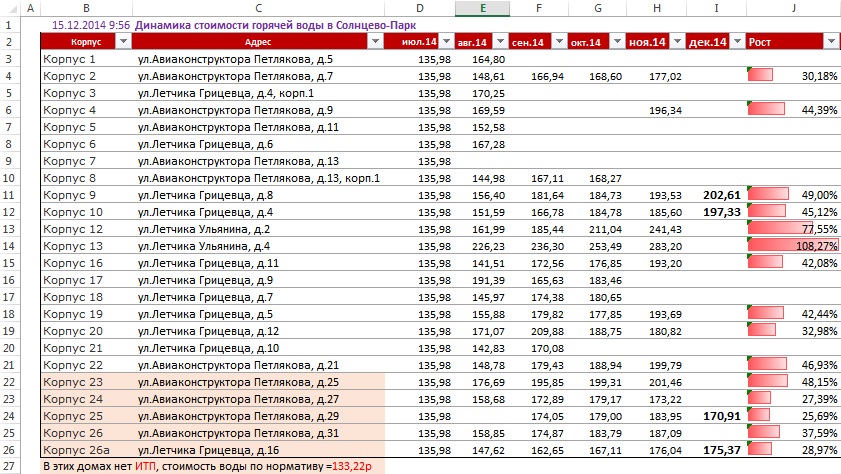 |  | A | B | C | D | E | F | G | H | I | J |
|---|---|---|---|---|---|---|---|---|---|---|
| 1 |  | 15.12.2014 9:56 | Динамика стоимости горячей воды в Солнцево-Парк |  |  |  |  |  |  |  |
| 2 |  | Корпус | Адрес | июл.14 | авг.14 | сен.14 | окт.14 | ноя.14 | дек.14 | Рост |
| 3 |  | Корпус 1 | ул.Авиаконструктора Петлякова, д.5 | 135,98 | 164,80 |  |  |  |  |  |
| 4 |  | Корпус 2 | ул.Авиаконструктора Петлякова, д.7 | 135,98 | 148,61 | 166,94 | 168,60 | 177,02 |  | 30,18% |
| 5 |  | Корпус 3 | ул.Летчика Грицевца, д.4, корп.1 | 135,98 | 170,25 |  |  |  |  |  |
| 6 |  | Корпус 4 | ул.Авиаконструктора Петлякова, д.9 | 135,98 | 169,59 |  |  | 196,34 |  | 44,39% |
| 7 |  | Корпус 5 | ул.Авиаконструктора Петлякова, д.11 | 135,98 | 152,58 |  |  |  |  |  |
| 8 |  | Корпус 6 | ул.Летчика Грицевца, д.6 | 135,98 | 167,28 |  |  |  |  |  |
| 9 |  | Корпус 7 | ул.Авиаконструктора Петлякова, д.13 | 135,98 |  |  |  |  |  |  |
| 10 |  | Корпус 8 | ул.Авиаконструктора Петлякова, д.13, корп.1 | 135,98 | 144,98 | 167,11 | 168,27 |  |  |  |
| 11 |  | Корпус 9 | ул.Летчика Грицевца, д.8 | 135,98 | 156,40 | 181,64 | 184,73 | 193,53 | 202,61 | 49,00% |
| 12 |  | Корпус 10 | ул.Летчика Грицевца, д.4 | 135,98 | 151,59 | 166,78 | 184,78 | 185,60 | 197,33 | 45,12% |
| 13 |  | Корпус 12 | ул.Летчика Ульянина, д.2 | 135,98 | 161,99 | 185,44 | 211,04 | 241,43 |  | 77,55% |
| 14 |  | Корпус 13 | ул.Летчика Ульянина, д.4 | 135,98 | 226,23 | 236,30 | 253,49 | 283,20 |  | 108,27% |
| 15 |  | Корпус 16 | ул.Летчика Грицевца, д.11 | 135,98 | 141,51 | 172,56 | 176,85 | 193,20 |  | 42,08% |
| 16 |  | Корпус 17 | ул.Летчика Грицевца, д.9 | 135,98 | 191,39 | 165,63 | 183,46 |  |  |  |
| 17 |  | Корпус 18 | ул.Летчика Грицевца, д.7 | 135,98 | 145,97 | 174,38 | 180,65 |  |  |  |
| 18 |  | Корпус 19 | ул.Летчика Грицевца, д.5 | 135,98 | 155,88 | 179,82 | 177,85 | 193,69 |  | 42,44% |
| 19 |  | Корпус 20 | ул.Летчика Грицевца, д.12 | 135,98 | 171,07 | 209,88 | 188,75 | 180,82 |  | 32,98% |
| 20 |  | Корпус 21 | ул.Летчика Грицевца, д.10 | 135,98 | 142,83 | 170,08 |  |  |  |  |
| 21 |  | Корпус 22 | ул.Авиаконструктора Петлякова, д.21 | 135,98 | 148,78 | 179,43 | 188,94 | 199,79 |  | 46,93% |
| 22 |  | Корпус 23 | ул.Авиаконструктора Петлякова, д.25 | 135,98 | 176,69 | 195,85 | 199,31 | 201,46 |  | 48,15% |
| 23 |  | Корпус 24 | ул.Авиаконструктора Петлякова, д.27 | 135,98 | 158,68 | 172,89 | 179,17 | 173,22 |  | 27,39% |
| 24 |  | Корпус 25 | ул.Авиаконструктора Петлякова, д.29 | 135,98 |  | 174,05 | 179,00 | 183,95 | 170,91 | 25,69% |
| 25 |  | Корпус 26 | ул.Авиаконструктора Петлякова, д.31 | 135,98 | 158,85 | 174,87 | 183,79 | 187,09 |  | 37,59% |
| 26 |  | Корпус 26а | ул.Летчика Грицевца, д.16 | 135,98 | 147,62 | 162,65 | 167,11 | 176,04 | 175,37 | 28,97% |
| 27 |  | В этих домах нет ИТП, стоимость воды по нормативу =133,22р |  |  |  |  |  |  |  |  |